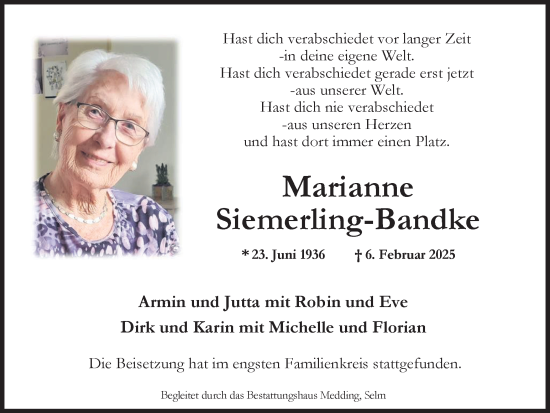 Hast dich verabschiedet vor langer Zeit
-in deine eigene Welt.
Hast dich verabschiedet gerade erst jetzt
-aus unserer Welt.
Hast dich nie verabschiedet
-aus unseren Herzen
und hast dort immer einen Platz.

Marianne
Siemerling-Bandke

* 23. Juni 1936 † 6. Februar 2025

Armin und Jutta mit Robin und Eve
Dirk und Karin mit Michelle und Florian

Die Beisetzung hat im engsten Familienkreis stattgefunden.

Begleitet durch das Bestattungshaus Medding, Selm